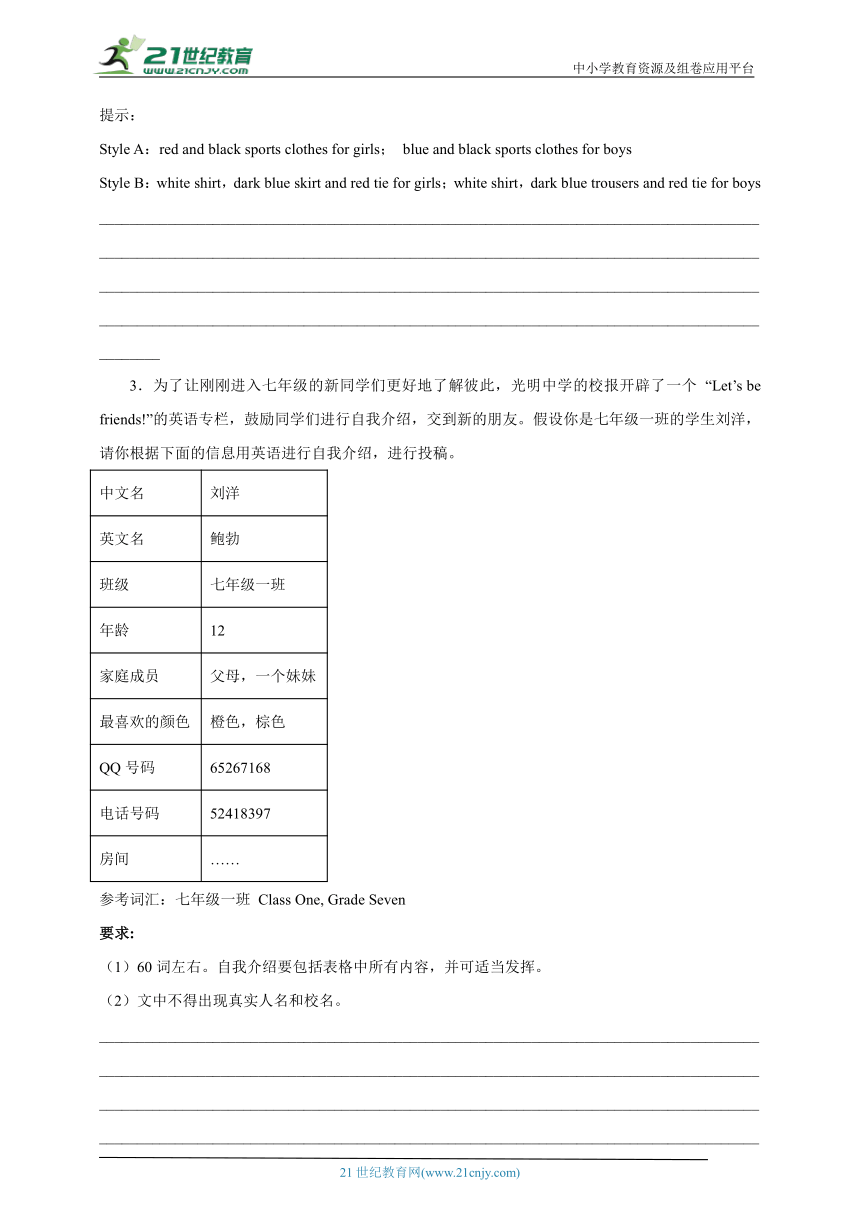 21世纪教育
www.21cnjy.com
中小学教育资源及组卷应用平台

提示：

Style A：red and black sports clothes for girls； blue and black sports clothes for boys

Style B：white shirt，dark blue skirt and red tie for girls；white shirt，dark blue trousers and red tie for boys

3．为了让刚刚进入七年级的新同学们更好地了解彼此，光明中学的校报开辟了一个 “Let’s be friends!”的英语专栏，鼓励同学们进行自我介绍，交到新的朋友。假设你是七年级一班的学生刘洋，请你根据下面的信息用英语进行自我介绍，进行投稿。

| 中文名 | 刘洋 |
|---|---|
| 英文名 | 鲍勃 |
| 班级 | 七年级一班 |
| 年龄 | 12 |
| 家庭成员 | 父母，一个妹妹 |
| 最喜欢的颜色 | 橙色，棕色 |
| QQ 号码 | 65267168 |
| 电话号码 | 52418397 |
| 房间 | …… |

参考词汇：七年级一班 Class One, Grade Seven

要求:

（1）60 词左右。自我介绍要包括表格中所有内容，并可适当发挥。

（2）文中不得出现真实人名和校名。

21 世纪教育网(www.21cnjy.com)